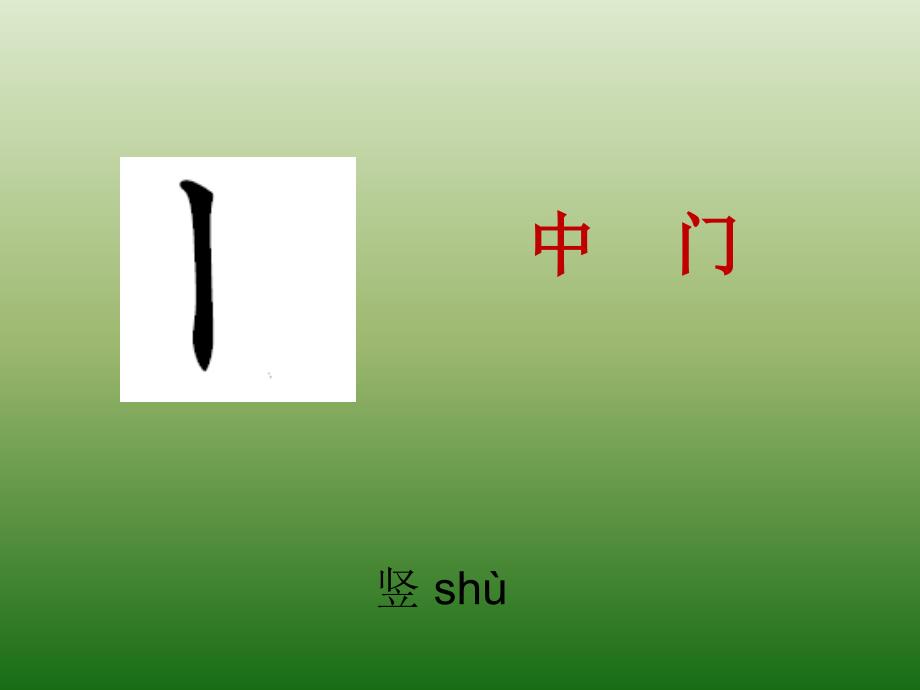 丨

中　门

竖 shù